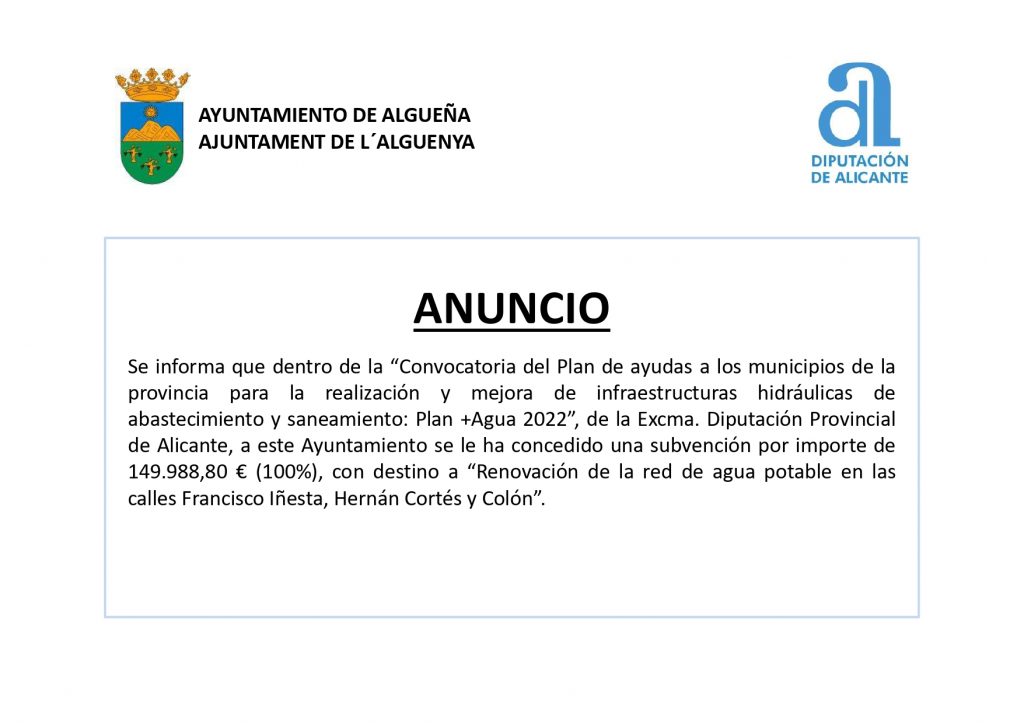 AYUNTAMIENTO DE ALGUEÑA
AJUNTAMENT DE L´ALGUENYA

DIPUTACIÓN
DE ALICANTE

ANUNCIO

Se informa que dentro de la “Convocatoria del Plan de ayudas a los municipios de la provincia para la realización y mejora de infraestructuras hidráulicas de abastecimiento y saneamiento: Plan +Agua 2022”, de la Excma. Diputación Provincial de Alicante, a este Ayuntamiento se le ha concedido una subvención por importe de 149.988,80 € (100%), con destino a “Renovación de la red de agua potable en las calles Francisco Iñesta, Hernán Cortés y Colón”.